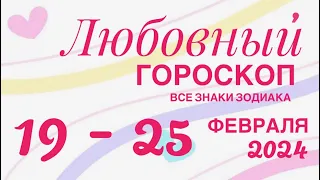 Любовный
ГОРОСКОП
ВСЕ ЗНАКИ ЗОДИАКА

19 - 25 ФЕВРАЛЯ
2024